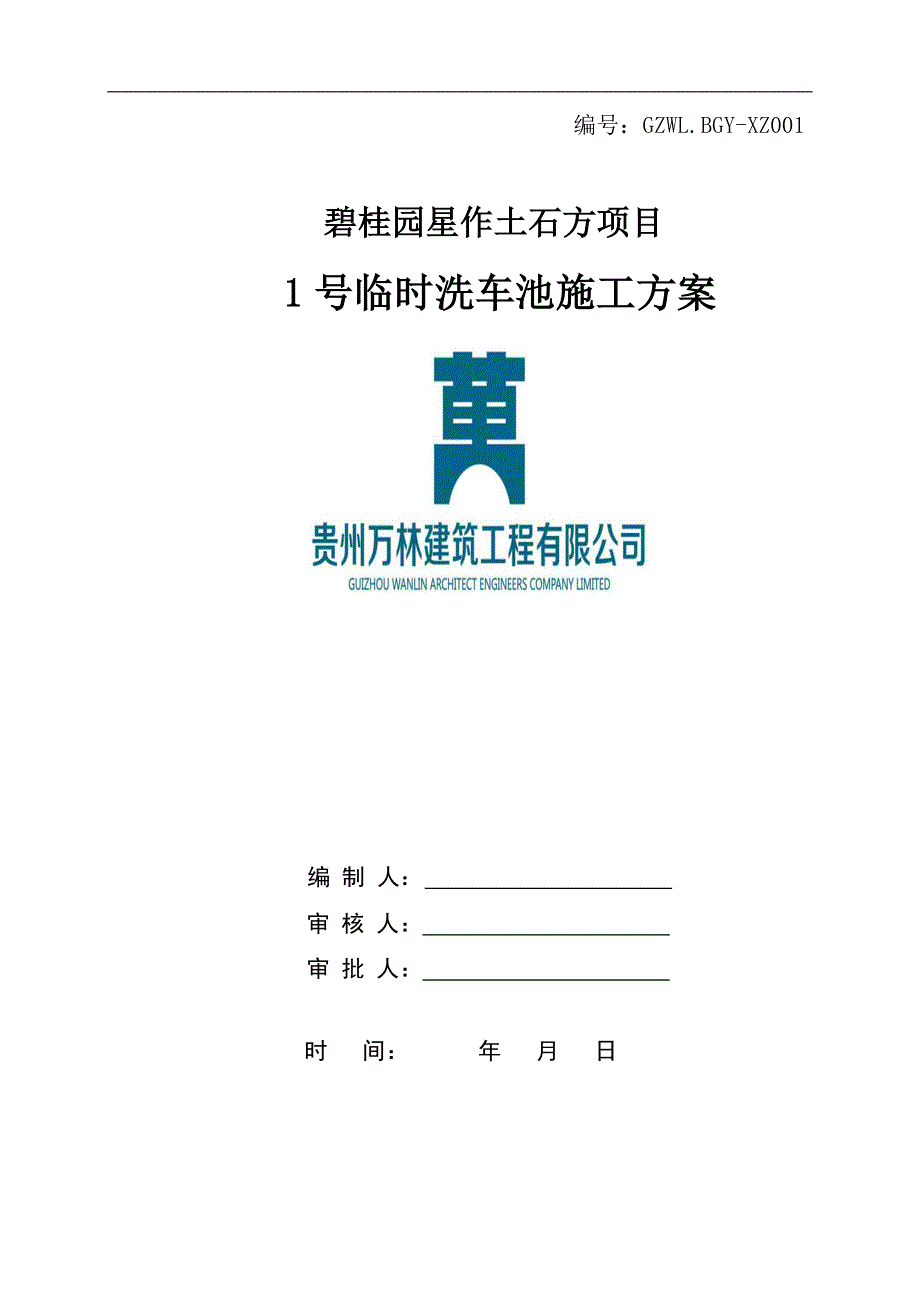 编号：GZWL.BGY-XZ001

碧桂园星作土石方项目

1 号临时洗车池施工方案

贵州万林建筑工程有限公司
GUIZHOU WANLIN ARCHITECT ENGINEERS COMPANY LIMITED

编 制 人：

审 核 人：

审 批 人：

时 间： 年 月 日